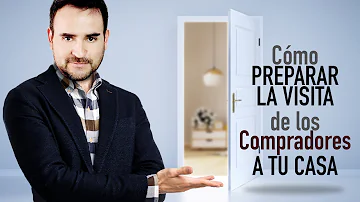 Cómo
PREPARAR
LA VISITA
de los
Compradores
A TU CASA